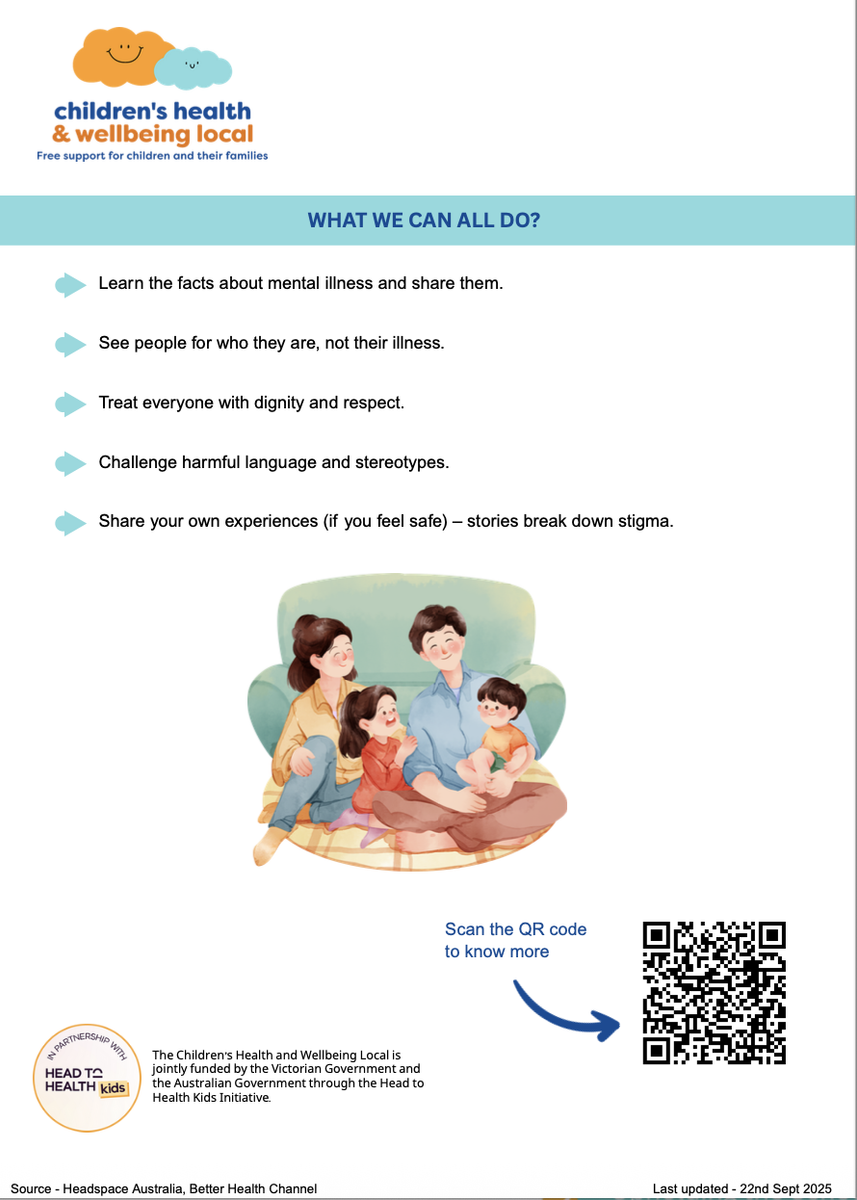 children's health & wellbeing local
Free support for children and their families

WHAT WE CAN ALL DO?

Learn the facts about mental illness and share them.

See people for who they are, not their illness.

Treat everyone with dignity and respect.

Challenge harmful language and stereotypes.

Share your own experiences (if you feel safe) – stories break down stigma.

Scan the QR code to know more

IN PARTNERSHIP WITH
HEAD TO HEALTH kids

The Children's Health and Wellbeing Local is jointly funded by the Victorian Government and the Australian Government through the Head to Health Kids Initiative.

Source - Headspace Australia, Better Health Channel

Last updated - 22nd Sept 2025